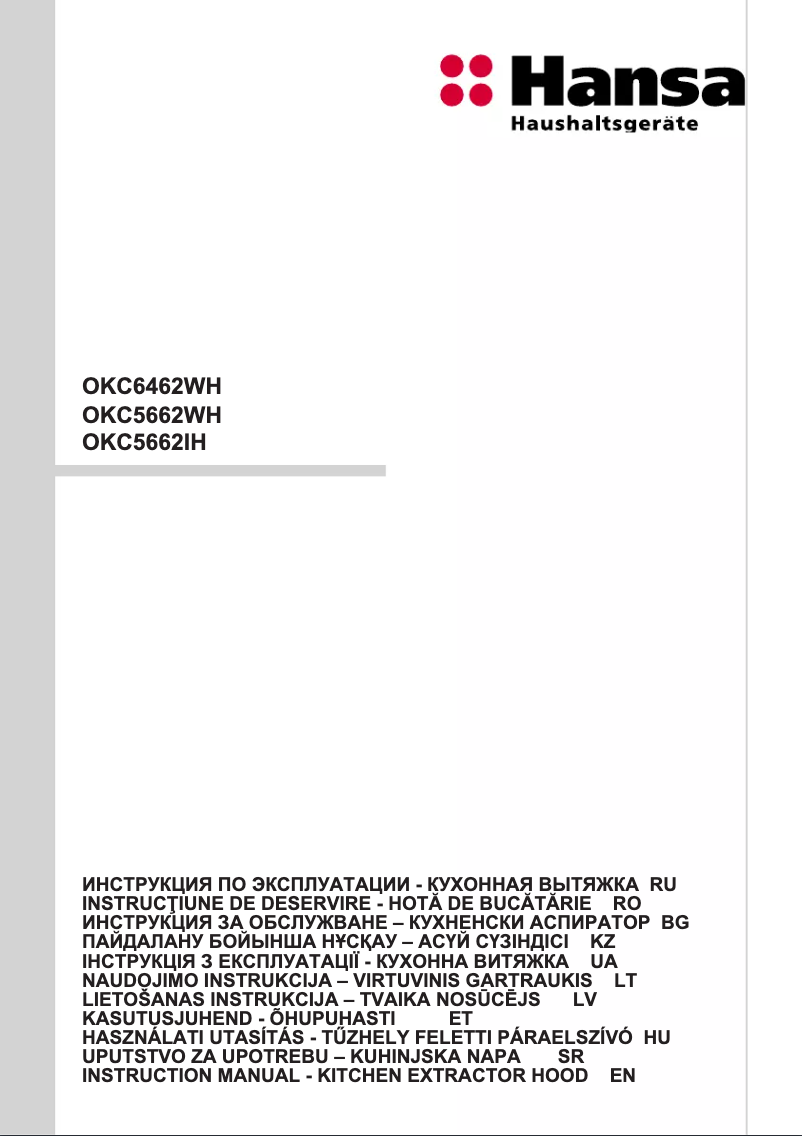 Hansa
Haushaltsgeräte

OKC6462WH
OKC5662WH
OKC5662IH

ИНСТРУКЦИЯ ПО ЭКСПЛУАТАЦИИ - КУХОННАЯ ВЫТЯЖКА RU
INSTRUCŢIUNE DE DESERVIRE - HOTĂ DE BUCĂTĂRIE RO
ИНСТРУКЦИЯ ЗА ОБСЛУЖВАНЕ – КУХНЕНСКИ АСПИРАТОР BG
ПАЙДАЛАНУ БОЙЫНША НҰСҚАУ – АСҮЙ СҮЗІНДІСІ KZ
ІНСТРУКЦІЯ З ЕКСПЛУАТАЦІЇ - КУХОННА ВИТЯЖКА UA
NAUDOJIMO INSTRUKCIJA – VIRTUVINIS GARTRAUKIS LT
LIETOŠANAS INSTRUKCIJA – TVAIKA NOSŪCĒJS LV
KASUTUSJUHEND - ÕHUPUHASTI ET
HASZNÁLATI UTASÍTÁS - TŰZHELY FELETTI PÁRAELSZÍVÓ HU
UPUTSTVO ZA UPOTREBU – KUHINJSKA NAPA SR
INSTRUCTION MANUAL - KITCHEN EXTRACTOR HOOD EN